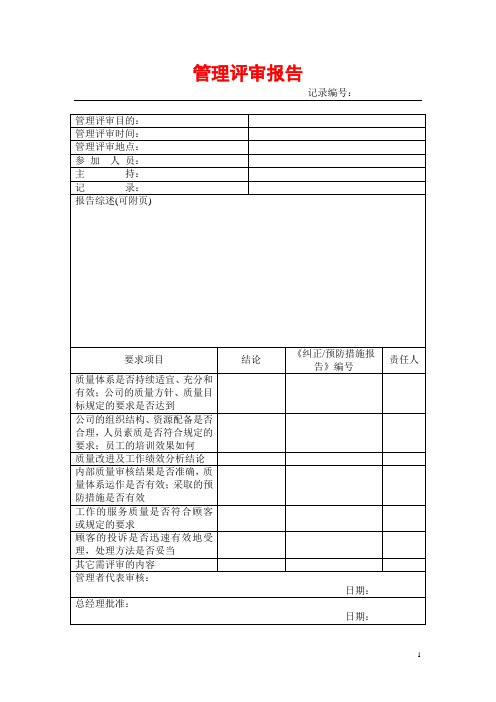 管理评审报告

记录编号：

| 管理评审目的： | |
|---|---|
| 管理评审时间： | |
| 管理评审地点： | |
| 参 加 人 员： | |
| 主 持： | |
| 记 录： | |

报告综述(可附页)

| 要求项目 | 结论 | 《纠正/预防措施报告》编号 | 责任人 |
|---|---|---|---|
| 质量体系是否持续适宜、充分和有效；公司的质量方针、质量目标规定的要求是否达到 | | | |
| 公司的组织结构、资源配备是否合理，人员素质是否符合规定的要求；员工的培训效果如何 | | | |
| 质量改进及工作绩效分析结论 | | | |
| 内部质量审核结果是否准确，质量体系运作是否有效；采取的预防措施是否有效 | | | |
| 工作的服务质量是否符合顾客或规定的要求 | | | |
| 顾客的投诉是否迅速有效地受理，处理方法是否妥当 | | | |
| 其它需评审的内容 | | | |

管理者代表审核：

日期：

总经理批准：

日期：

1